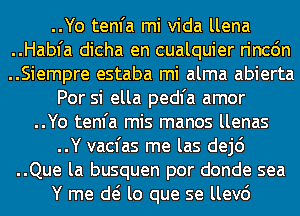 ..Yo tenía mi vida llena
..Había dicha en cualquier rincón
..Siempre estaba mi alma abierta
Por si ella pedía amor
..Yo tenía mis manos llenas
..Y vacías me las dejó
..Que la busquen por donde sea
Y me dé lo que se llevó